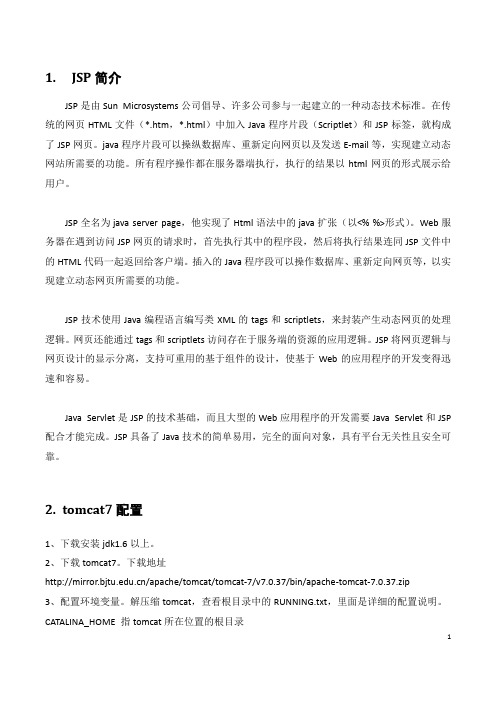 1. JSP 简介

JSP 是由 Sun Microsystems 公司倡导、许多公司参与一起建立的一种动态技术标准。在传统的网页 HTML 文件（*.htm，*.html）中加入 Java 程序片段（Scriptlet）和 JSP 标签，就构成了 JSP 网页。java 程序片段可以操纵数据库、重新定向网页以及发送 E-mail 等，实现建立动态网站所需要的功能。所有程序操作都在服务器端执行，执行的结果以 html 网页的形式展示给用户。

JSP 全名为 java server page，他实现了 Html 语法中的 java 扩张（以<% %>形式）。Web 服务器在遇到访问 JSP 网页的请求时，首先执行其中的程序段，然后将执行结果连同 JSP 文件中的 HTML 代码一起返回给客户端。插入的 Java 程序段可以操作数据库、重新定向网页等，以实现建立动态网页所需要的功能。

JSP 技术使用 Java 编程语言编写类 XML 的 tags 和 scriptlets，来封装产生动态网页的处理逻辑。网页还能通过 tags 和 scriptlets 访问存在于服务端的资源的应用逻辑。JSP 将网页逻辑与网页设计的显示分离，支持可重用的基于组件的设计，使基于 Web 的应用程序的开发变得迅速和容易。

Java Servlet 是 JSP 的技术基础，而且大型的 Web 应用程序的开发需要 Java Servlet 和 JSP 配合才能完成。JSP 具备了 Java 技术的简单易用，完全的面向对象，具有平台无关性且安全可靠。

2. tomcat7 配置

1、下载安装 jdk1.6 以上。
2、下载 tomcat7。下载地址
http://mirror.bjtu.edu.cn/apache/tomcat/tomcat-7/v7.0.37/bin/apache-tomcat-7.0.37.zip
3、配置环境变量。解压缩 tomcat，查看根目录中的 RUNNING.txt，里面是详细的配置说明。
CATALINA_HOME 指 tomcat 所在位置的根目录

1